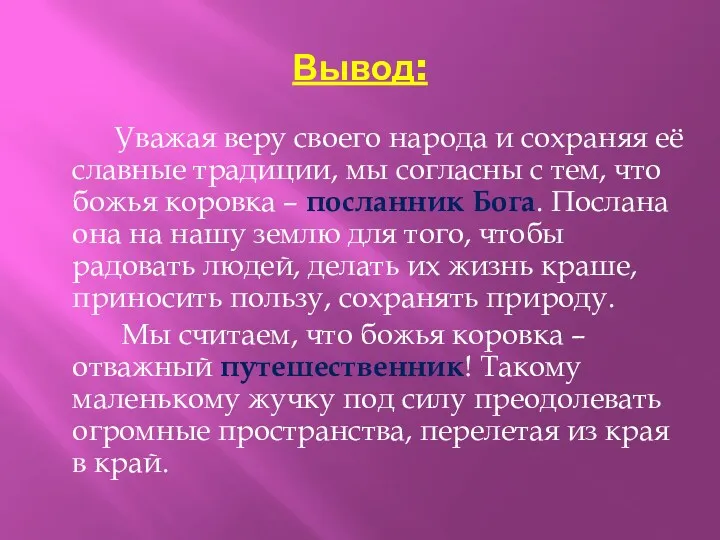 Вывод:

Уважая веру своего народа и сохраняя её славные традиции, мы согласны с тем, что божья коровка – посланник Бога. Послана она на нашу землю для того, чтобы радовать людей, делать их жизнь краше, приносить пользу, сохранять природу.

Мы считаем, что божья коровка – отважный путешественник! Такому маленькому жучку под силу преодолевать огромные пространства, перелетая из края в край.